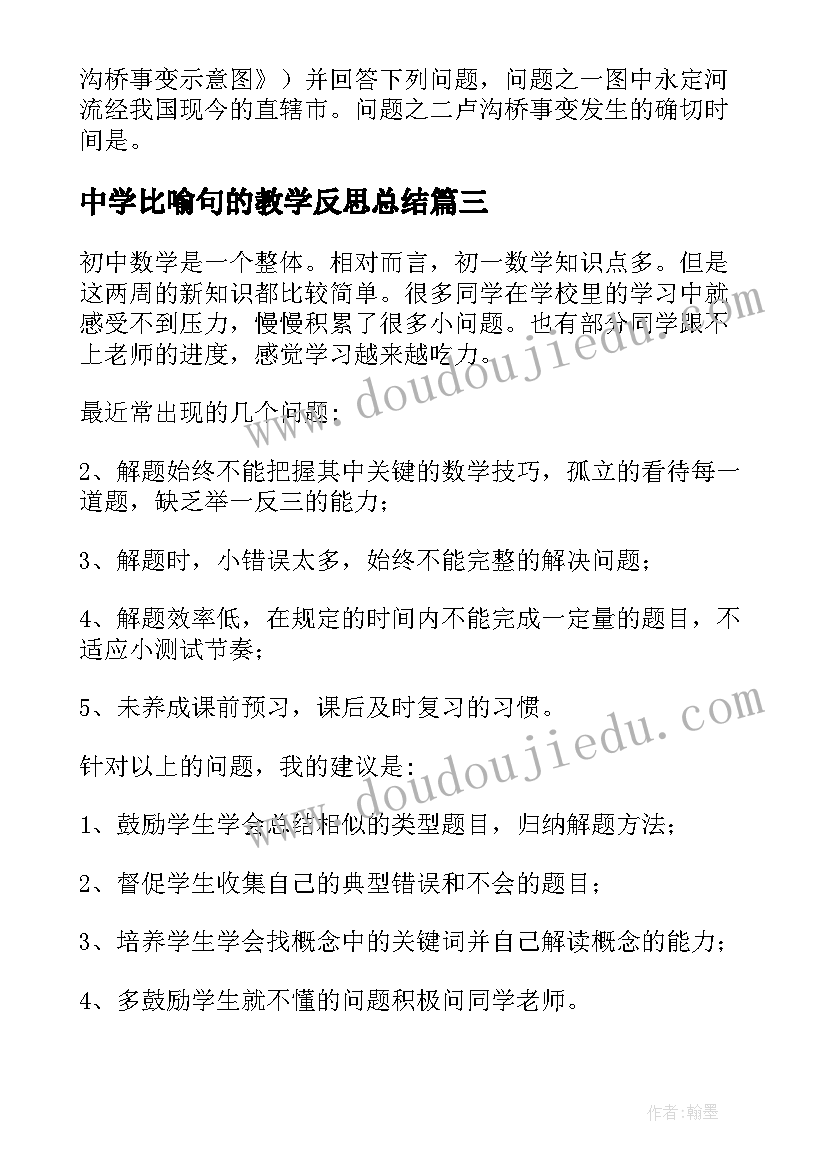 沟桥事变示意图》）并回答下列问题，问题之一图中永定河流经我国现今的直辖市。问题之二卢沟桥事变发生的确切时间是。

中学比喻句的教学反思总结篇三

初中数学是一个整体。相对而言，初一数学知识点多。但是这两周的新知识都比较简单。很多同学在学校里的学习中就感受不到压力，慢慢积累了很多小问题。也有部分同学跟不上老师的进度，感觉学习越来越吃力。

最近常出现的几个问题：

2、解题始终不能把握其中关键的数学技巧，孤立的看待每一道题，缺乏举一反三的能力；

3、解题时，小错误太多，始终不能完整的解决问题；

4、解题效率低，在规定的时间内不能完成一定量的题目，不适应小测试节奏；

5、未养成课前预习，课后及时复习的习惯。

针对以上的问题，我的建议是：

1、鼓励学生学会总结相似的类型题目，归纳解题方法；

2、督促学生收集自己的典型错误和不会的题目；

3、培养学生学会找概念中的关键词并自己解读概念的能力；

4、多鼓励学生就不懂的问题积极问同学老师。

www.doudoujiedu.com

www.doudoujiedu.com

作者：翰墨